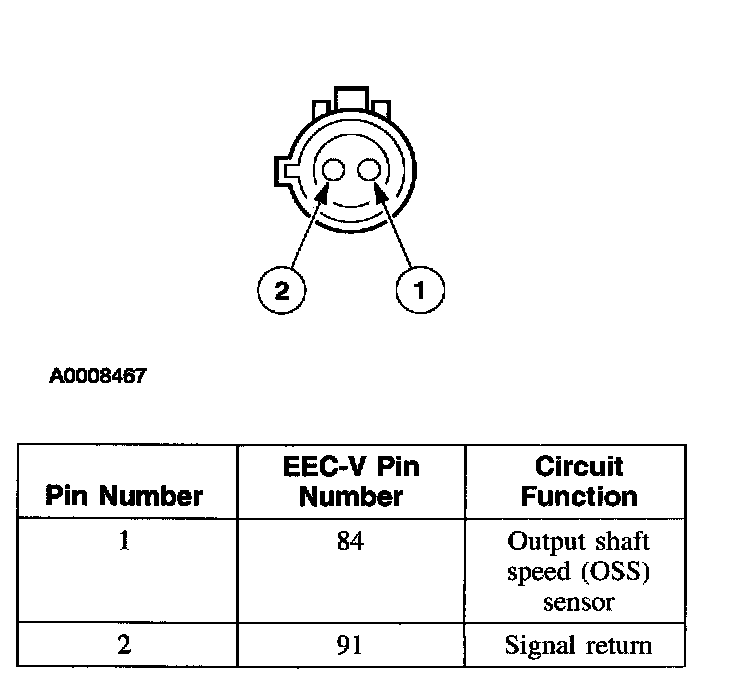 2

1

A0008467

| Pin Number | EEC-V Pin Number | Circuit Function |
|---|---|---|
| 1 | 84 | Output shaft speed (OSS) sensor |
| 2 | 91 | Signal return |